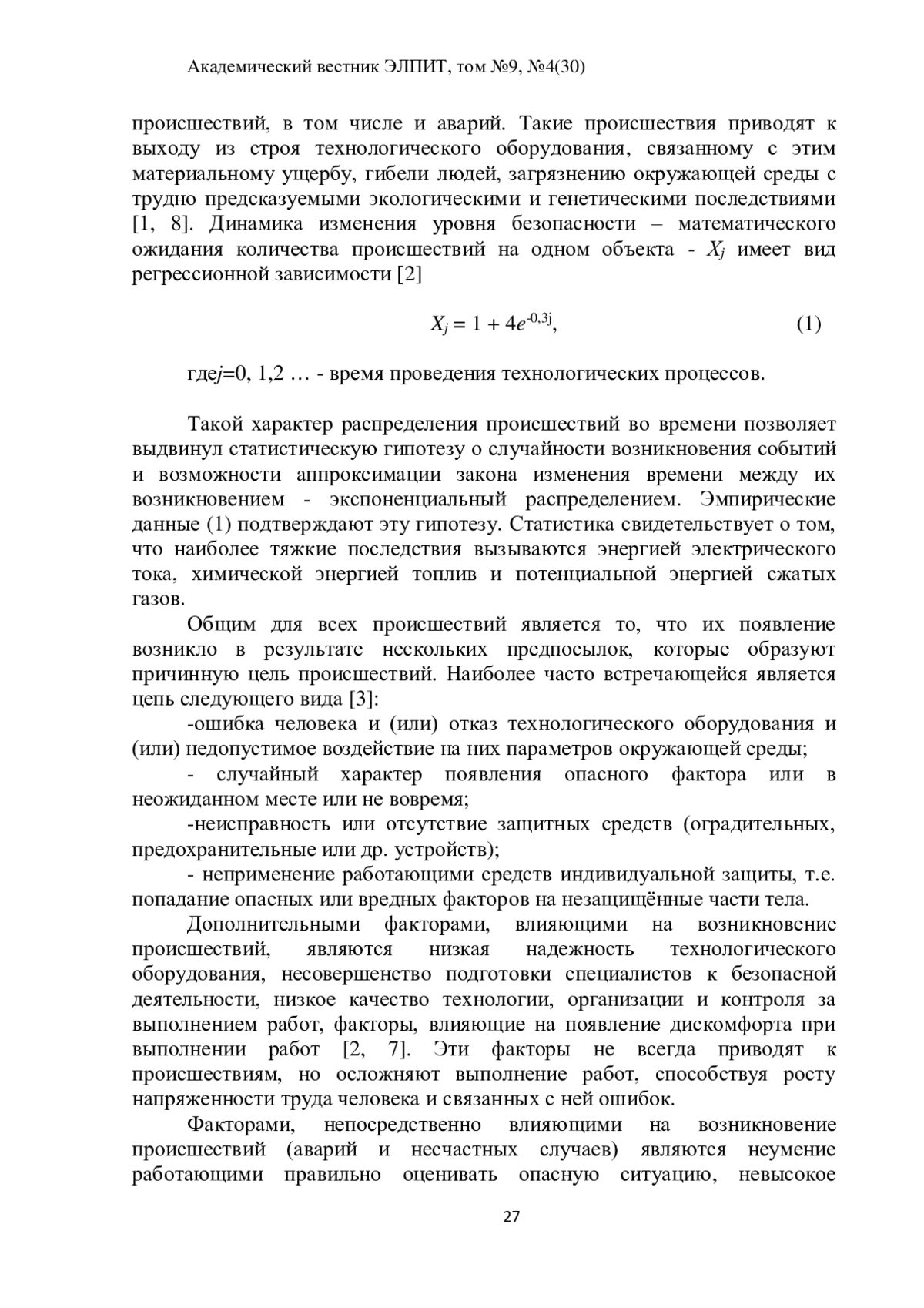 Академический вестник ЭЛПИТ, том №9, №4(30)

происшествий, в том числе и аварий. Такие происшествия приводят к выходу из строя технологического оборудования, связанному с этим материальному ущербу, гибели людей, загрязнению окружающей среды с трудно предсказуемыми экологическими и генетическими последствиями [1, 8]. Динамика изменения уровня безопасности – математического ожидания количества происшествий на одном объекта - $X_j$ имеет вид регрессионной зависимости [2]

$X_j = 1 + 4e^{-0,3j}$, (1)

где$j$=0, 1,2 … - время проведения технологических процессов.

Такой характер распределения происшествий во времени позволяет выдвинул статистическую гипотезу о случайности возникновения событий и возможности аппроксимации закона изменения времени между их возникновением - экспоненциальный распределением. Эмпирические данные (1) подтверждают эту гипотезу. Статистика свидетельствует о том, что наиболее тяжкие последствия вызываются энергией электрического тока, химической энергией топлив и потенциальной энергией сжатых газов.

Общим для всех происшествий является то, что их появление возникло в результате нескольких предпосылок, которые образуют причинную цель происшествий. Наиболее часто встречающейся является цепь следующего вида [3]:

-ошибка человека и (или) отказ технологического оборудования и (или) недопустимое воздействие на них параметров окружающей среды;

- случайный характер появления опасного фактора или в неожиданном месте или не вовремя;

-неисправность или отсутствие защитных средств (оградительных, предохранительные или др. устройств);

- неприменение работающими средств индивидуальной защиты, т.е. попадание опасных или вредных факторов на незащищённые части тела.

Дополнительными факторами, влияющими на возникновение происшествий, являются низкая надежность технологического оборудования, несовершенство подготовки специалистов к безопасной деятельности, низкое качество технологии, организации и контроля за выполнением работ, факторы, влияющие на появление дискомфорта при выполнении работ [2, 7]. Эти факторы не всегда приводят к происшествиям, но осложняют выполнение работ, способствуя росту напряженности труда человека и связанных с ней ошибок.

Факторами, непосредственно влияющими на возникновение происшествий (аварий и несчастных случаев) являются неумение работающими правильно оценивать опасную ситуацию, невысокое

27